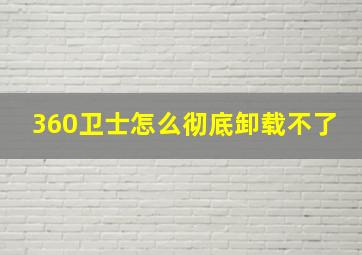 360卫士怎么彻底卸载不了